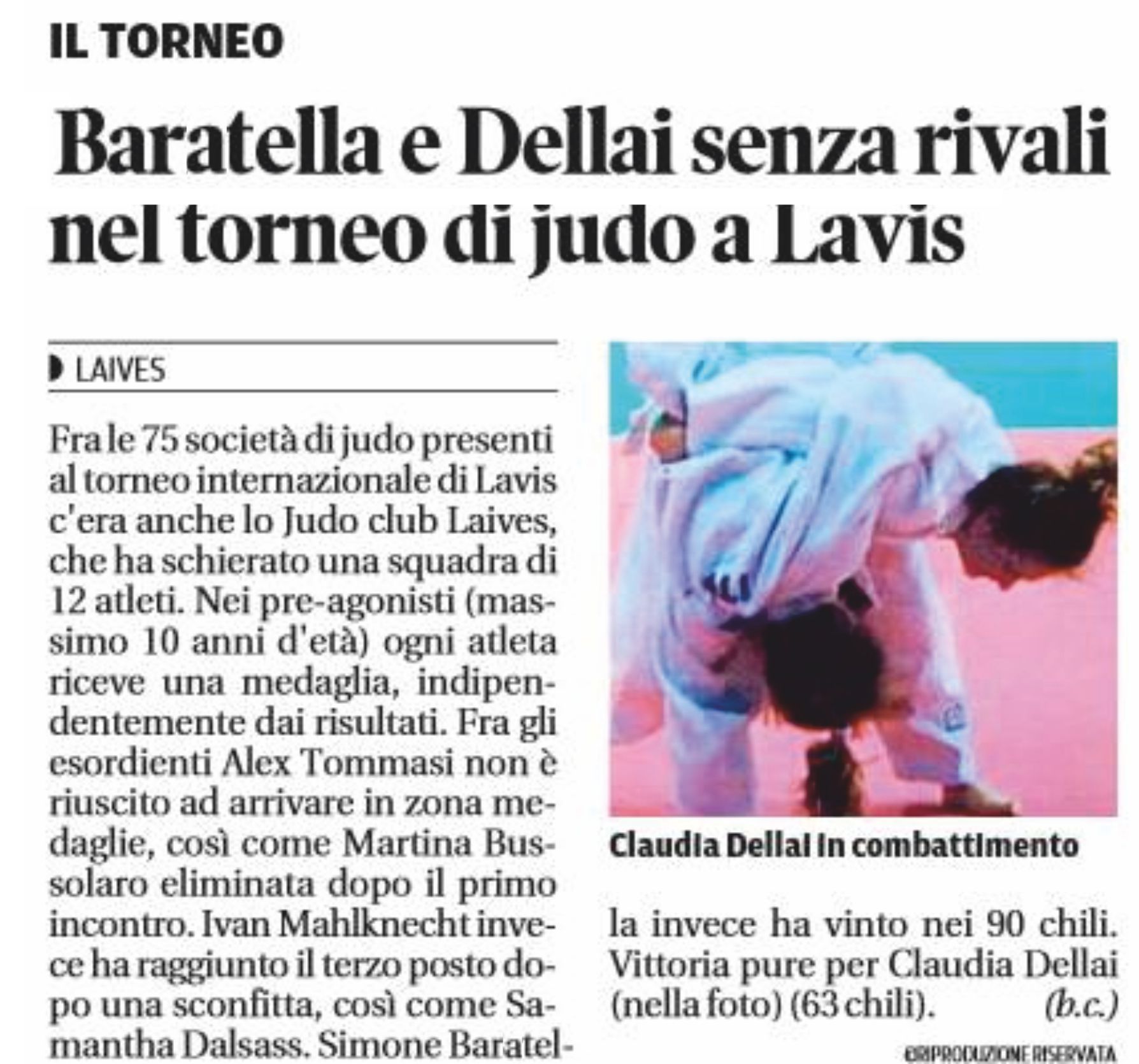 IL TORNEO

Baratella e Dellai senza rivali nel torneo di judo a Lavis

LAIVES

Fra le 75 società di judo presenti al torneo internazionale di Lavis c'era anche lo Judo club Laives, che ha schierato una squadra di 12 atleti. Nei pre-agonisti (massimo 10 anni d'età) ogni atleta riceve una medaglia, indipendentemente dai risultati. Fra gli esordienti Alex Tommasi non è riuscito ad arrivare in zona medaglie, così come Martina Bussolaro eliminata dopo il primo incontro. Ivan Mahlknecht invece ha raggiunto il terzo posto dopo una sconfitta, così come Samantha Dalsass. Simone Baratella invece ha vinto nei 90 chili. Vittoria pure per Claudia Dellai (nella foto) (63 chili). (b.c.)

Claudia Dellai in combattimento

©RIPRODUZIONE RISERVATA